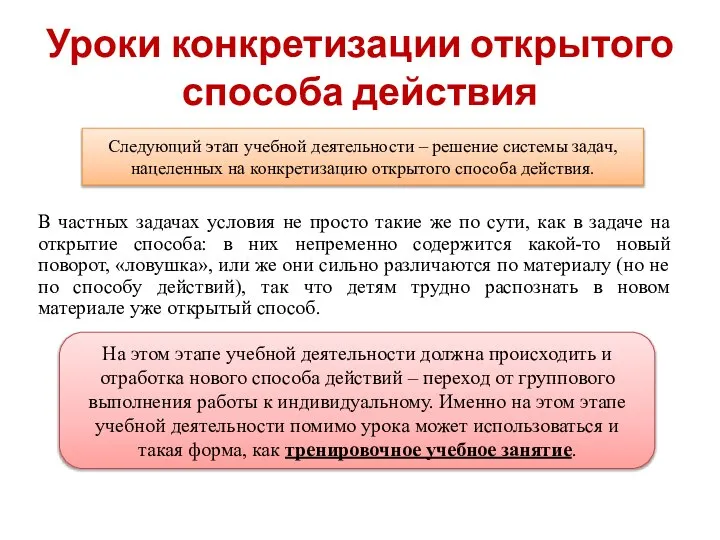 Уроки конкретизации открытого способа действия

Следующий этап учебной деятельности – решение системы задач, нацеленных на конкретизацию открытого способа действия.

В частных задачах условия не просто такие же по сути, как в задаче на открытие способа: в них непременно содержится какой-то новый поворот, «ловушка», или же они сильно различаются по материалу (но не по способу действий), так что детям трудно распознать в новом материале уже открытый способ.

На этом этапе учебной деятельности должна происходить и отработка нового способа действий – переход от группового выполнения работы к индивидуальному. Именно на этом этапе учебной деятельности помимо урока может использоваться и такая форма, как тренировочное учебное занятие.